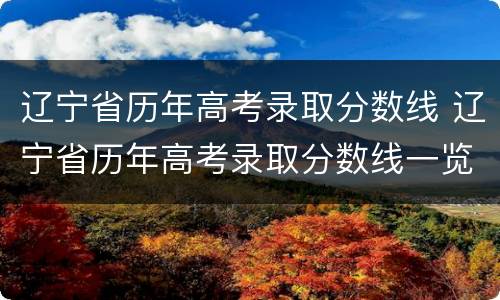 辽宁省历年高考录取分数线 辽宁省历年高考录取分数线一览